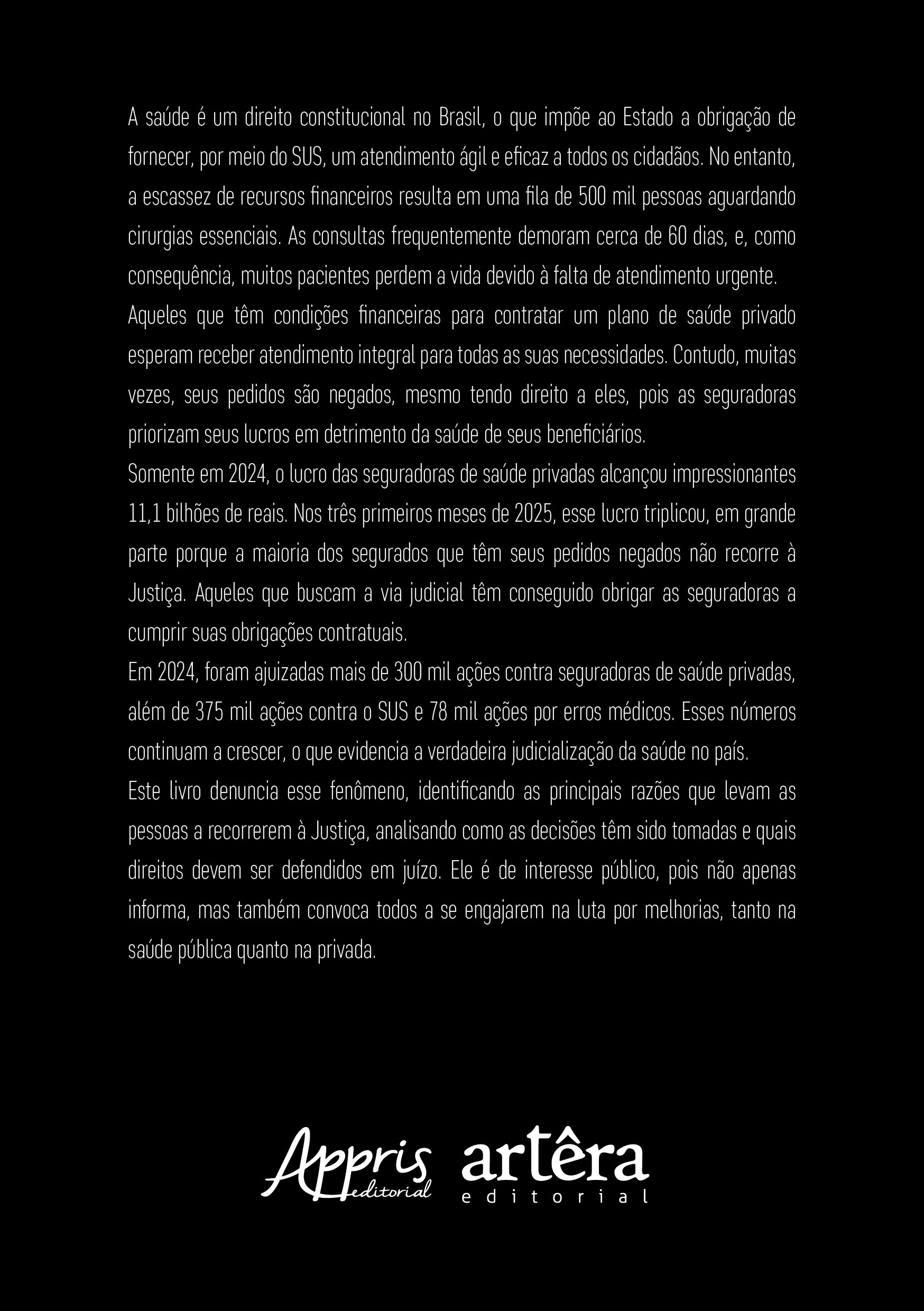 A saúde é um direito constitucional no Brasil, o que impõe ao Estado a obrigação de fornecer, por meio do SUS, um atendimento ágil e eficaz a todos os cidadãos. No entanto, a escassez de recursos financeiros resulta em uma fila de 500 mil pessoas aguardando cirurgias essenciais. As consultas frequentemente demoram cerca de 60 dias, e, como consequência, muitos pacientes perdem a vida devido à falta de atendimento urgente.

Aqueles que têm condições financeiras para contratar um plano de saúde privado esperam receber atendimento integral para todas as suas necessidades. Contudo, muitas vezes, seus pedidos são negados, mesmo tendo direito a eles, pois as seguradoras priorizam seus lucros em detrimento da saúde de seus beneficiários.

Somente em 2024, o lucro das seguradoras de saúde privadas alcançou impressionantes 11,1 bilhões de reais. Nos três primeiros meses de 2025, esse lucro triplicou, em grande parte porque a maioria dos segurados que têm seus pedidos negados não recorre à Justiça. Aqueles que buscam a via judicial têm conseguido obrigar as seguradoras a cumprir suas obrigações contratuais.

Em 2024, foram ajuizadas mais de 300 mil ações contra seguradoras de saúde privadas, além de 375 mil ações contra o SUS e 78 mil ações por erros médicos. Esses números continuam a crescer, o que evidencia a verdadeira judicialização da saúde no país.

Este livro denuncia esse fenômeno, identificando as principais razões que levam as pessoas a recorrerem à Justiça, analisando como as decisões têm sido tomadas e quais direitos devem ser defendidos em juízo. Ele é de interesse público, pois não apenas informa, mas também convoca todos a se engajarem na luta por melhorias, tanto na saúde pública quanto na privada.

Appris editorial

artêra editorial